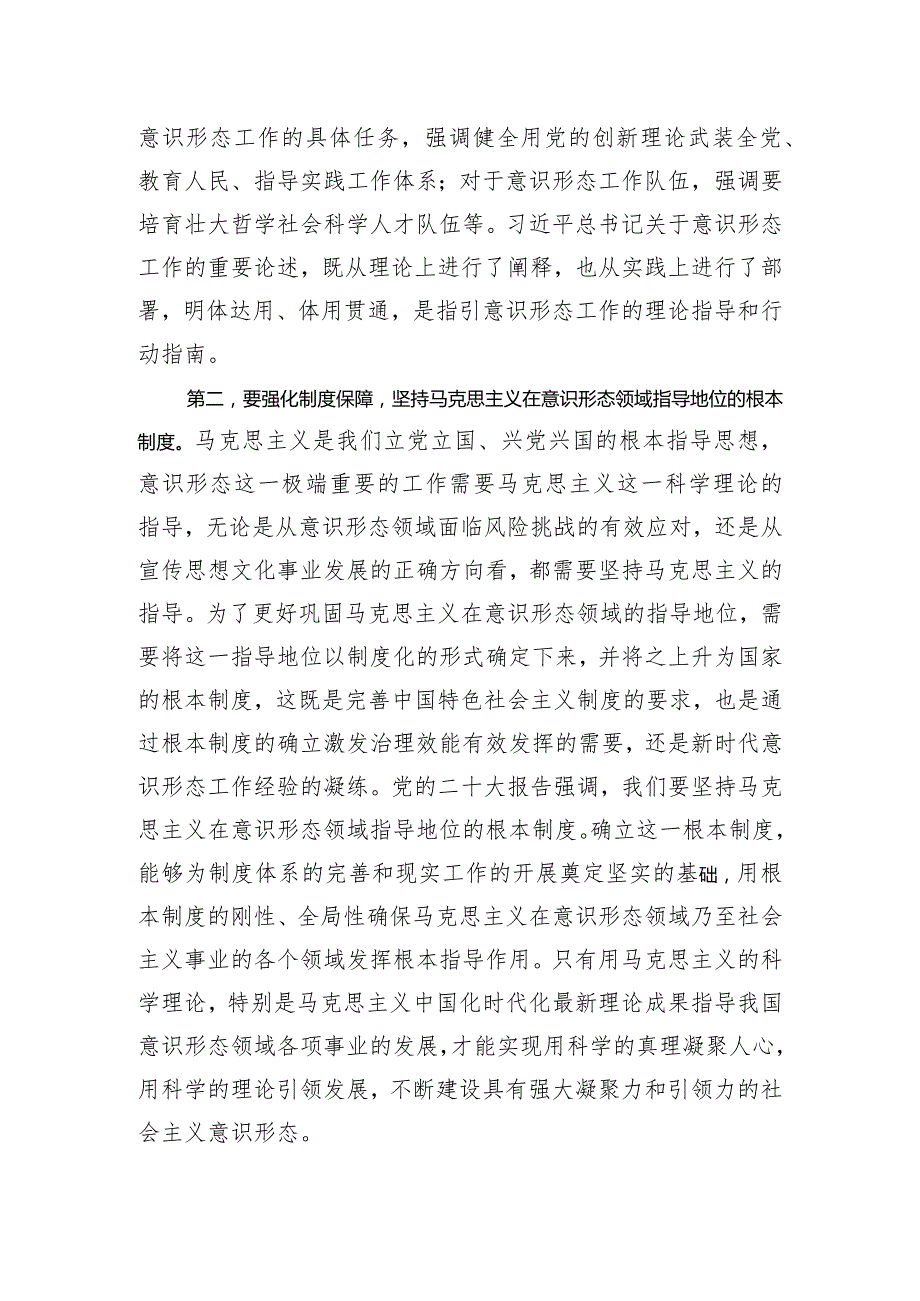 意识形态工作的具体任务，强调健全用党的创新理论武装全党、教育人民、指导实践工作体系；对于意识形态工作队伍，强调要培育壮大哲学社会科学人才队伍等。习近平总书记关于意识形态工作的重要论述，既从理论上进行了阐释，也从实践上进行了部署，明体达用、体用贯通，是指引意识形态工作的理论指导和行动指南。

第二，要强化制度保障，坚持马克思主义在意识形态领域指导地位的根本制度。马克思主义是我们立党立国、兴党兴国的根本指导思想，意识形态这一极端重要的工作需要马克思主义这一科学理论的指导，无论是从意识形态领域面临风险挑战的有效应对，还是从宣传思想文化事业发展的正确方向看，都需要坚持马克思主义的指导。为了更好巩固马克思主义在意识形态领域的指导地位，需要将这一指导地位以制度化的形式确定下来，并将之上升为国家的根本制度，这既是完善中国特色社会主义制度的要求，也是通过根本制度的确立激发治理效能有效发挥的需要，还是新时代意识形态工作经验的凝练。党的二十大报告强调，我们要坚持马克思主义在意识形态领域指导地位的根本制度。确立这一根本制度，能够为制度体系的完善和现实工作的开展奠定坚实的基础，用根本制度的刚性、全局性确保马克思主义在意识形态领域乃至社会主义事业的各个领域发挥根本指导作用。只有用马克思主义的科学理论，特别是马克思主义中国化时代化最新理论成果指导我国意识形态领域各项事业的发展，才能实现用科学的真理凝聚人心，用科学的理论引领发展，不断建设具有强大凝聚力和引领力的社会主义意识形态。